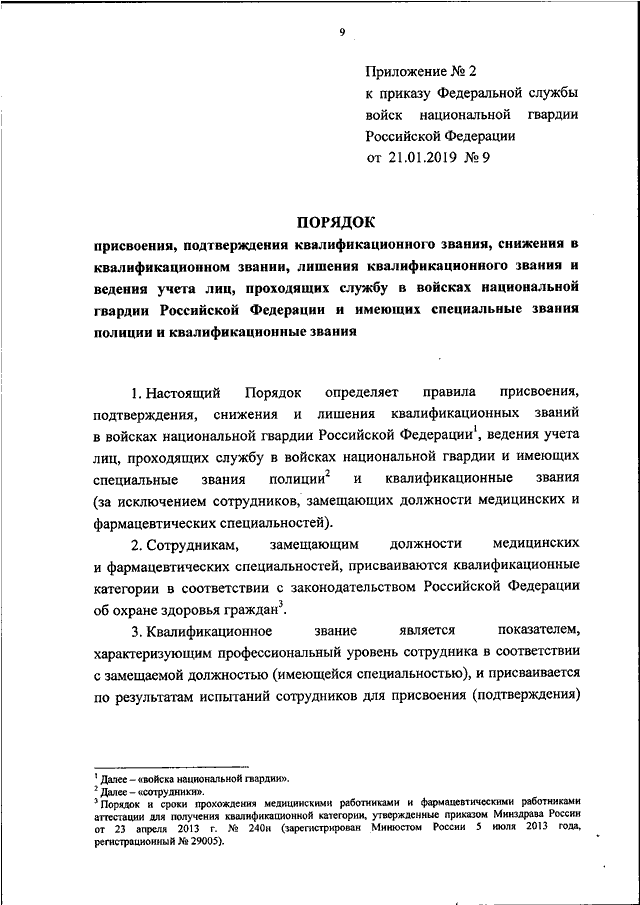 9

Приложение № 2
к приказу Федеральной службы войск национальной гвардии Российской Федерации
от 21.01.2019 № 9

ПОРЯДОК
присвоения, подтверждения квалификационного звания, снижения в квалификационном звании, лишения квалификационного звания и ведения учета лиц, проходящих службу в войсках национальной гвардии Российской Федерации и имеющих специальные звания полиции и квалификационные звания

1. Настоящий Порядок определяет правила присвоения, подтверждения, снижения и лишения квалификационных званий в войсках национальной гвардии Российской Федерации$^1$, ведения учета лиц, проходящих службу в войсках национальной гвардии и имеющих специальные звания полиции$^2$ и квалификационные звания (за исключением сотрудников, замещающих должности медицинских и фармацевтических специальностей).

2. Сотрудникам, замещающим должности медицинских и фармацевтических специальностей, присваиваются квалификационные категории в соответствии с законодательством Российской Федерации об охране здоровья граждан$^3$.

3. Квалификационное звание является показателем, характеризующим профессиональный уровень сотрудника в соответствии с замещаемой должностью (имеющейся специальностью), и присваивается по результатам испытаний сотрудников для присвоения (подтверждения)

$^1$ Далее – «войска национальной гвардии».
$^2$ Далее – «сотрудники».
$^3$ Порядок и сроки прохождения медицинскими работниками и фармацевтическими работниками аттестации для получения квалификационной категории, утвержденные приказом Минздрава России от 23 апреля 2013 г. № 240н (зарегистрирован Минюстом России 5 июля 2013 года, регистрационный № 29005).